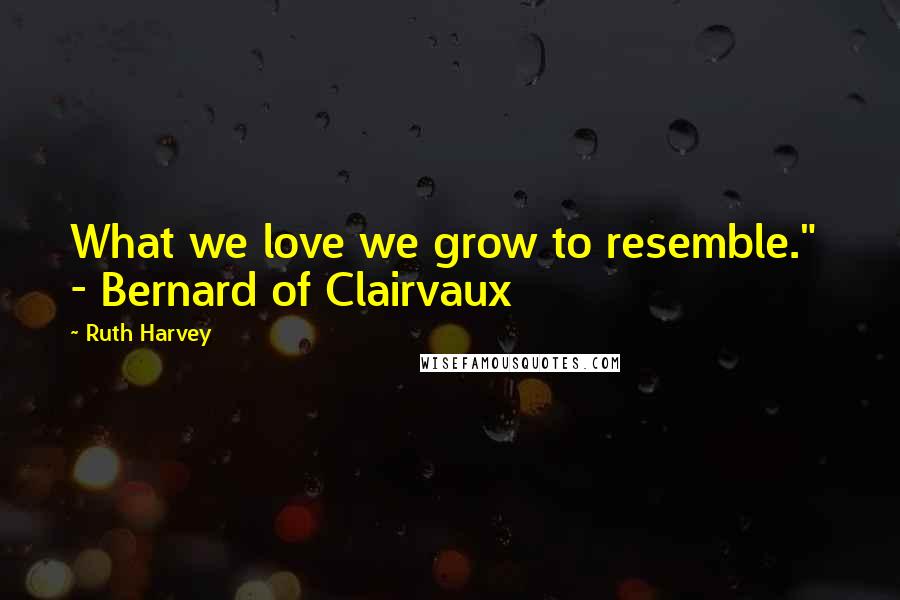 What we love we grow to resemble." - Bernard of Clairvaux

- Ruth Harvey

WISEFAMOUSQUOTES.COM